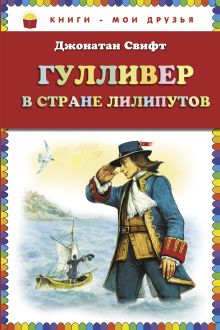 КНИГИ - МОИ ДРУЗЬЯ

Джонатан Свифт

ГУЛЛИВЕР
В СТРАНЕ ЛИЛИПУТОВ